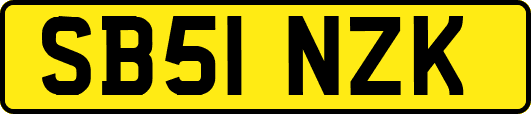 SB51 NZK